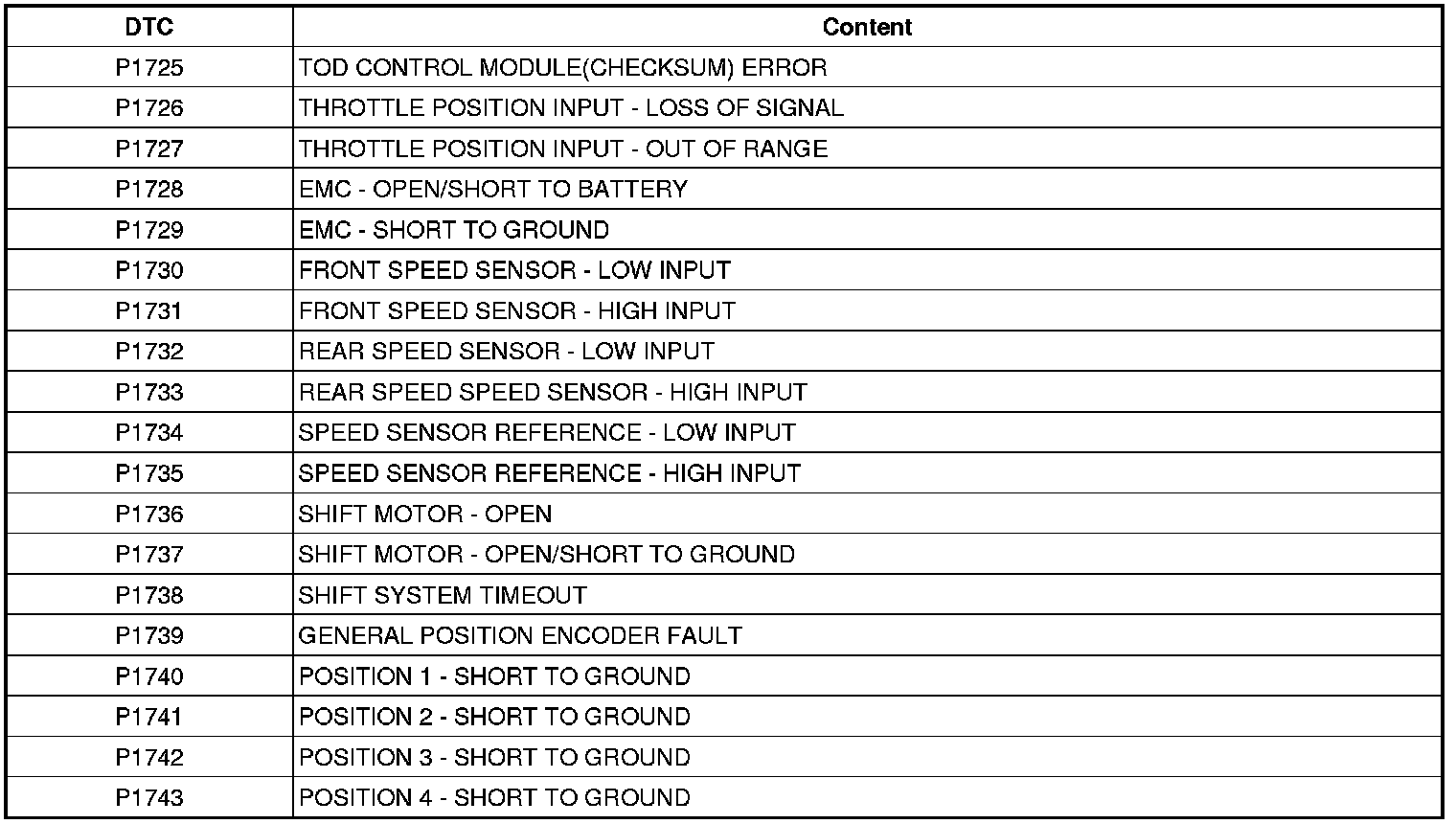 | DTC | Content |
|---|---|
| P1725 | TOD CONTROL MODULE(CHECKSUM) ERROR |
| P1726 | THROTTLE POSITION INPUT - LOSS OF SIGNAL |
| P1727 | THROTTLE POSITION INPUT - OUT OF RANGE |
| P1728 | EMC - OPEN/SHORT TO BATTERY |
| P1729 | EMC - SHORT TO GROUND |
| P1730 | FRONT SPEED SENSOR - LOW INPUT |
| P1731 | FRONT SPEED SENSOR - HIGH INPUT |
| P1732 | REAR SPEED SENSOR - LOW INPUT |
| P1733 | REAR SPEED SPEED SENSOR - HIGH INPUT |
| P1734 | SPEED SENSOR REFERENCE - LOW INPUT |
| P1735 | SPEED SENSOR REFERENCE - HIGH INPUT |
| P1736 | SHIFT MOTOR - OPEN |
| P1737 | SHIFT MOTOR - OPEN/SHORT TO GROUND |
| P1738 | SHIFT SYSTEM TIMEOUT |
| P1739 | GENERAL POSITION ENCODER FAULT |
| P1740 | POSITION 1 - SHORT TO GROUND |
| P1741 | POSITION 2 - SHORT TO GROUND |
| P1742 | POSITION 3 - SHORT TO GROUND |
| P1743 | POSITION 4 - SHORT TO GROUND |